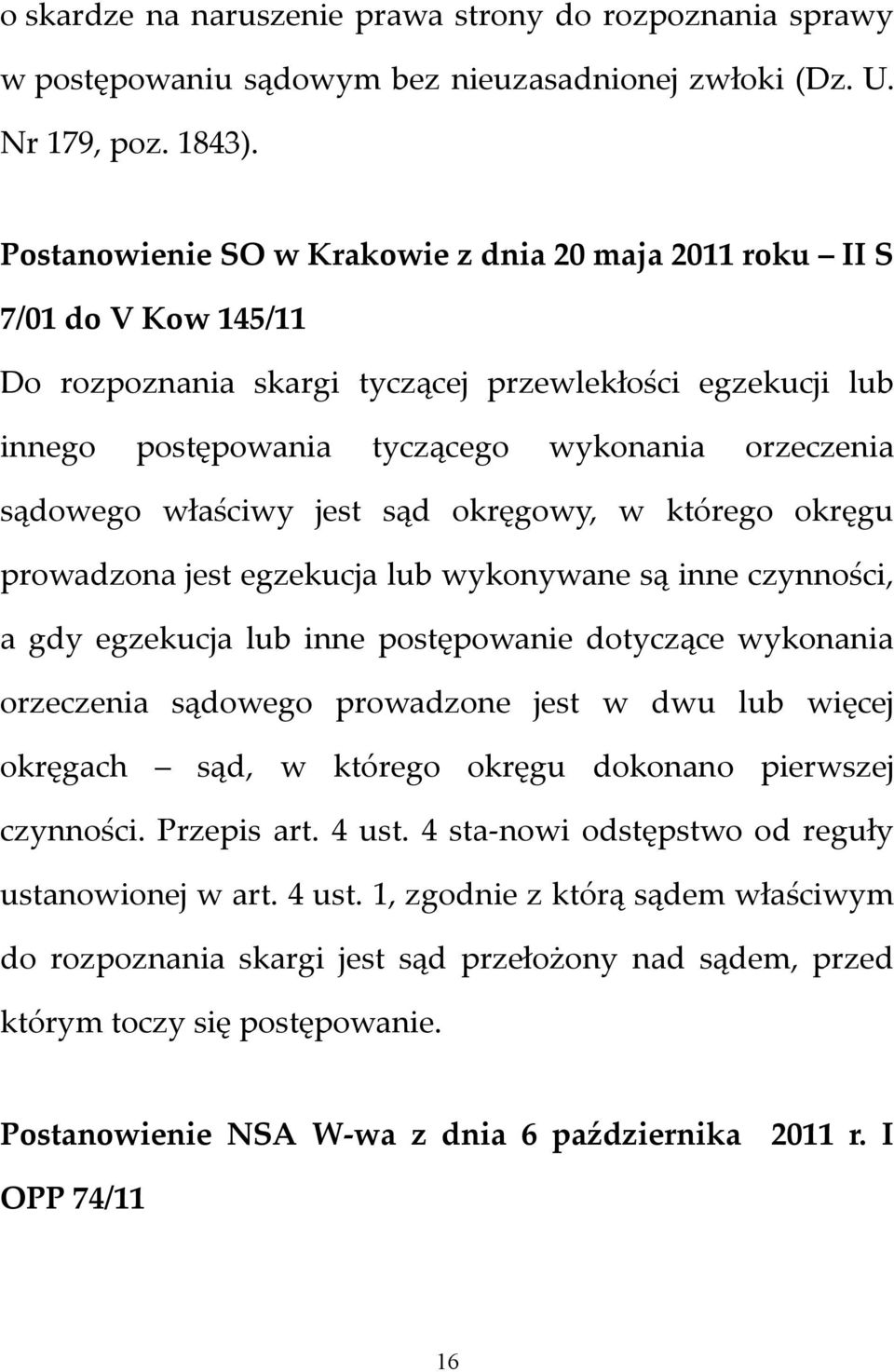 o skardze na naruszenie prawa strony do rozpoznania sprawy w postępowaniu sądowym bez nieuzasadnionej zwłoki (Dz. U. Nr 179, poz. 1843).

Postanowienie SO w Krakowie z dnia 20 maja 2011 roku — II S 7/01 do V Kow 145/11

Do rozpoznania skargi tyczącej przewlekłości egzekucji lub innego postępowania tyczącego wykonania orzeczenia sądowego właściwy jest sąd okręgowy, w którego okręgu prowadzona jest egzekucja lub wykonywane są inne czynności, a gdy egzekucja lub inne postępowanie dotyczące wykonania orzeczenia sądowego prowadzone jest w dwu lub więcej okręgach — sąd, w którego okręgu dokonano pierwszej czynności. Przepis art. 4 ust. 4 sta-nowi odstępstwo od reguły ustanowionej w art. 4 ust. 1, zgodnie z którą sądem właściwym do rozpoznania skargi jest sąd przełożony nad sądem, przed którym toczy się postępowanie.

Postanowienie NSA W-wa z dnia 6 października 2011 r. I OPP 74/11

16